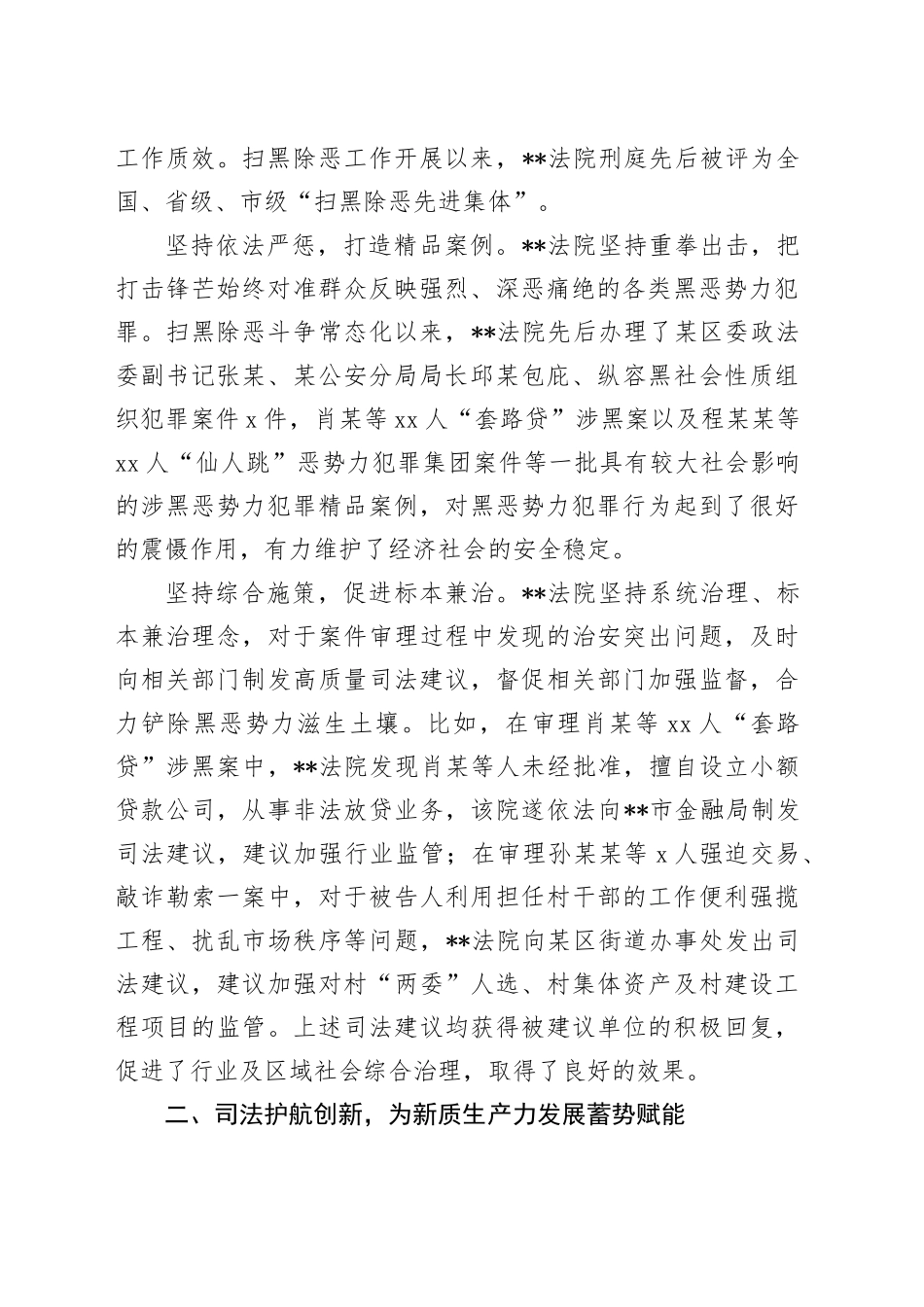 工作质效。扫黑除恶工作开展以来，**法院刑庭先后被评为全国、省级、市级“扫黑除恶先进集体”。

坚持依法严惩，打造精品案例。**法院坚持重拳出击，把打击锋芒始终对准群众反映强烈、深恶痛绝的各类黑恶势力犯罪。扫黑除恶斗争常态化以来，**法院先后办理了某区委政法委副书记张某、某公安分局局长邱某包庇、纵容黑社会性质组织犯罪案件 x 件，肖某等 xx 人“套路贷”涉黑案以及程某某等 xx 人“仙人跳”恶势力犯罪集团案件等一批具有较大社会影响的涉黑恶势力犯罪精品案例，对黑恶势力犯罪行为起到了很好的震慑作用，有力维护了经济社会的安全稳定。

坚持综合施策，促进标本兼治。**法院坚持系统治理、标本兼治理念，对于案件审理过程中发现的治安突出问题，及时向相关部门制发高质量司法建议，督促相关部门加强监督，合力铲除黑恶势力滋生土壤。比如，在审理肖某等 xx 人“套路贷”涉黑案中，**法院发现肖某等人未经批准，擅自设立小额贷款公司，从事非法放贷业务，该院遂依法向**市金融局制发司法建议，建议加强行业监管；在审理孙某某等 x 人强迫交易、敲诈勒索一案中，对于被告人利用担任村干部的工作便利强揽工程、扰乱市场秩序等问题，**法院向某区街道办事处发出司法建议，建议加强对村“两委”人选、村集体资产及村建设工程项目的监管。上述司法建议均获得被建议单位的积极回复，促进了行业及区域社会综合治理，取得了良好的效果。

二、司法护航创新，为新质生产力发展蓄势赋能